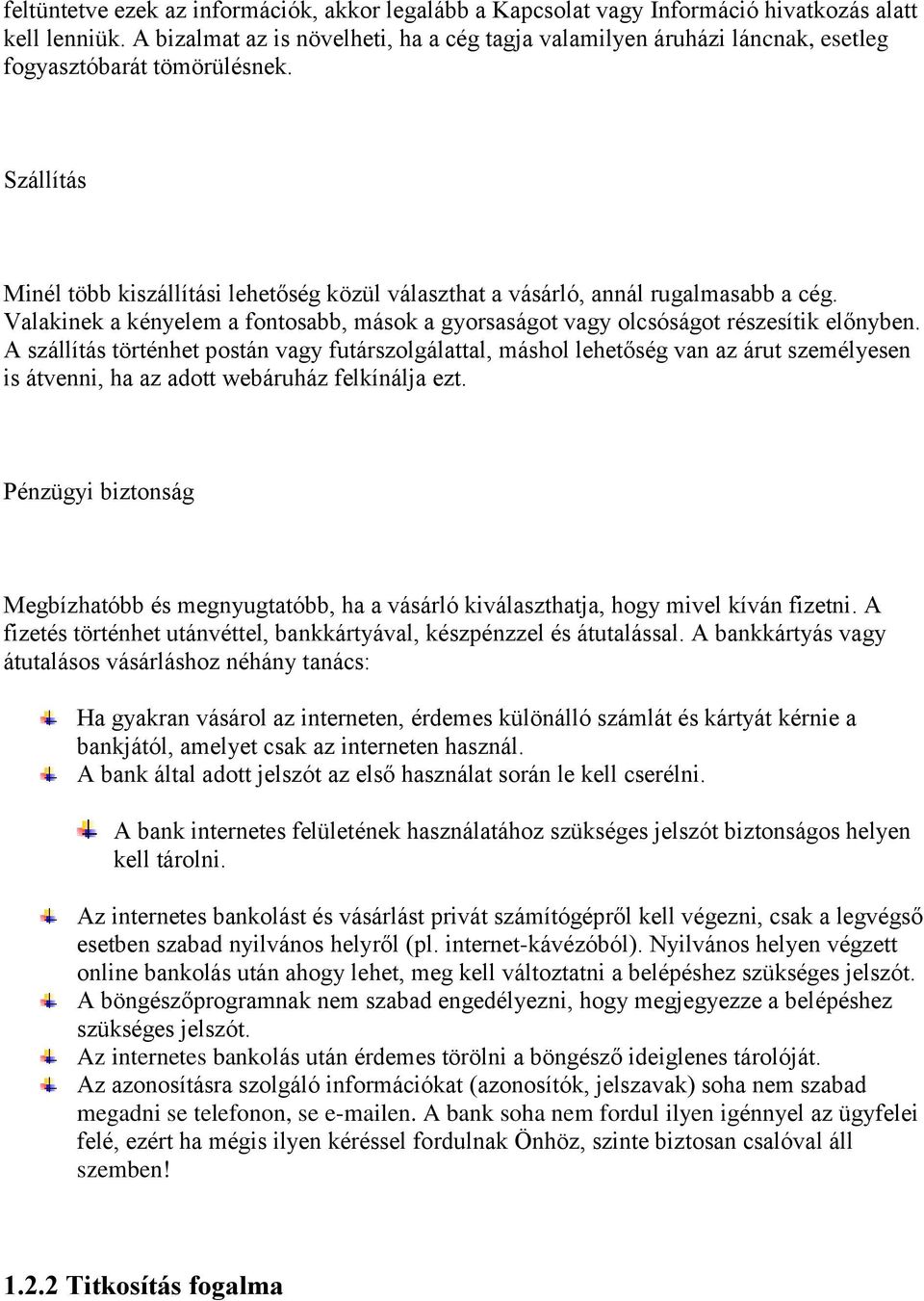 feltüntetve ezek az információk, akkor legalább a Kapcsolat vagy Információ hivatkozás alatt kell lenniük. A bizalmat az is növelheti, ha a cég tagja valamilyen áruházi láncnak, esetleg fogyasztóbarát tömörülésnek.

Szállítás

Minél több kiszállítási lehetőség közül választhat a vásárló, annál rugalmasabb a cég. Valakinek a kényelem a fontosabb, mások a gyorsaságot vagy olcsóságot részesítik előnyben. A szállítás történhet postán vagy futárszolgálattal, máshol lehetőség van az árut személyesen is átvenni, ha az adott webáruház felkínálja ezt.

Pénzügyi biztonság

Megbízhatóbb és megnyugtatóbb, ha a vásárló kiválaszthatja, hogy mivel kíván fizetni. A fizetés történhet utánvéttel, bankkártyával, készpénzzel és átutalással. A bankkártyás vagy átutalásos vásárláshoz néhány tanács:

Ha gyakran vásárol az interneten, érdemes különálló számlát és kártyát kérnie a bankjától, amelyet csak az interneten használ.
A bank által adott jelszót az első használat során le kell cserélni.

A bank internetes felületének használatához szükséges jelszót biztonságos helyen kell tárolni.

Az internetes bankolást és vásárlást privát számítógépről kell végezni, csak a legvégső esetben szabad nyilvános helyről (pl. internet-kávézóból). Nyilvános helyen végzett online bankolás után ahogy lehet, meg kell változtatni a belépéshez szükséges jelszót.
A böngészőprogramnak nem szabad engedélyezni, hogy megjegyezze a belépéshez szükséges jelszót.
Az internetes bankolás után érdemes törölni a böngésző ideiglenes tárolóját.
Az azonosításra szolgáló információkat (azonosítók, jelszavak) soha nem szabad megadni se telefonon, se e-mailen. A bank soha nem fordul ilyen igénnyel az ügyfelei felé, ezért ha mégis ilyen kéréssel fordulnak Önhöz, szinte biztosan csalóval áll szemben!

1.2.2 Titkosítás fogalma